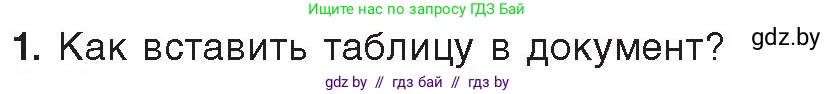 Ищите нас по запросу ГДЗ Бай

1. Как вставить таблицу в документ?

gdz.by

gdz by // гдз бай // гдз by